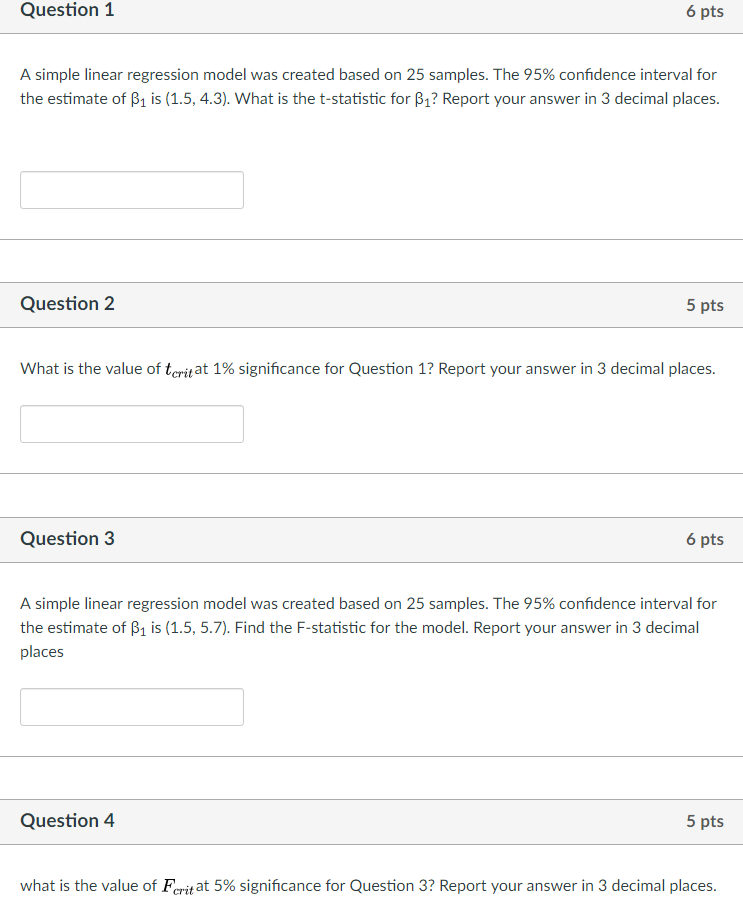 Question 1

6 pts

A simple linear regression model was created based on 25 samples. The 95% confidence interval for the estimate of $\beta_1$ is (1.5, 4.3). What is the t-statistic for $\beta_1$? Report your answer in 3 decimal places.

Question 2

5 pts

What is the value of $t_{crit}$ at 1% significance for Question 1? Report your answer in 3 decimal places.

Question 3

6 pts

A simple linear regression model was created based on 25 samples. The 95% confidence interval for the estimate of $\beta_1$ is (1.5, 5.7). Find the F-statistic for the model. Report your answer in 3 decimal places

Question 4

5 pts

what is the value of $F_{crit}$ at 5% significance for Question 3? Report your answer in 3 decimal places.